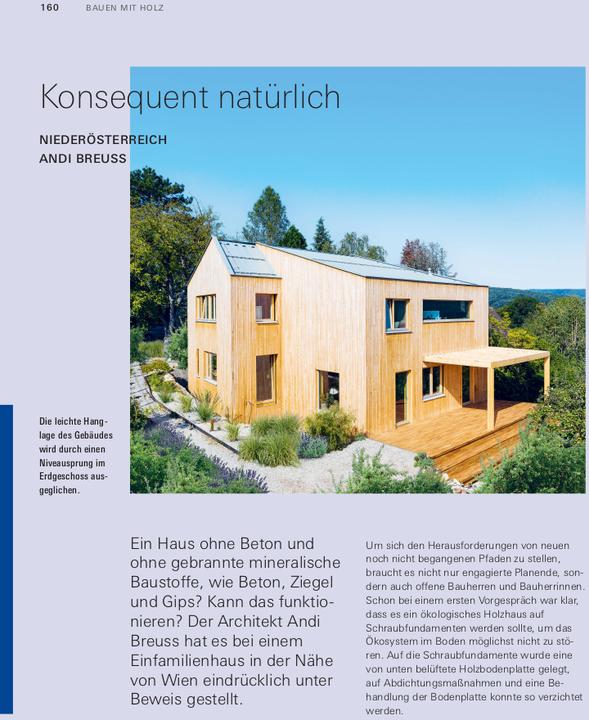 160 BAUEN MIT HOLZ

Konsequent natürlich

NIEDERÖSTERREICH
ANDI BREUSS

Die leichte Hanglage des Gebäudes wird durch einen Niveausprung im Erdgeschoss ausgeglichen.

Ein Haus ohne Beton und ohne gebrannte mineralische Baustoffe, wie Beton, Ziegel und Gips? Kann das funktionieren? Der Architekt Andi Breuss hat es bei einem Einfamilienhaus in der Nähe von Wien eindrücklich unter Beweis gestellt.

Um sich den Herausforderungen von neuen noch nicht begangenen Pfaden zu stellen, braucht es nicht nur engagierte Planende, sondern auch offene Bauherren und Bauherrinnen. Schon bei einem ersten Vorgespräch war klar, dass es ein ökologisches Holzhaus auf Schraubfundamenten werden sollte, um das Ökosystem im Boden möglichst nicht zu stören. Auf die Schraubfundamente wurde eine von unten belüftete Holzbodenplatte gelegt, auf Abdichtungsmaßnahmen und eine Behandlung der Bodenplatte konnte so verzichtet werden.